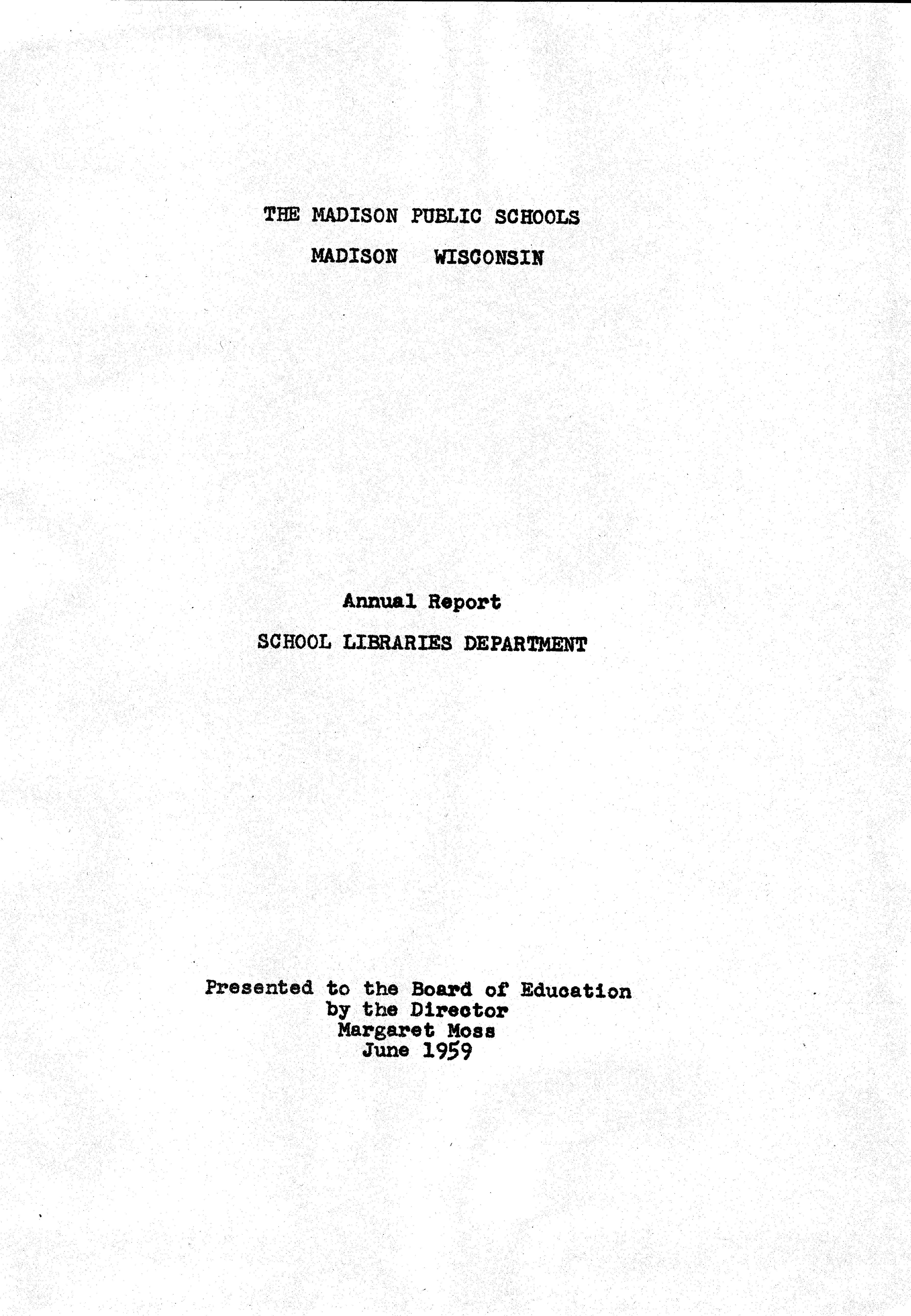 THE MADISON PUBLIC SCHOOLS

MADISON WISCONSIN

Annual Report

SCHOOL LIBRARIES DEPARTMENT

Presented to the Board of Education
by the Director
Margaret Moss
June 1959